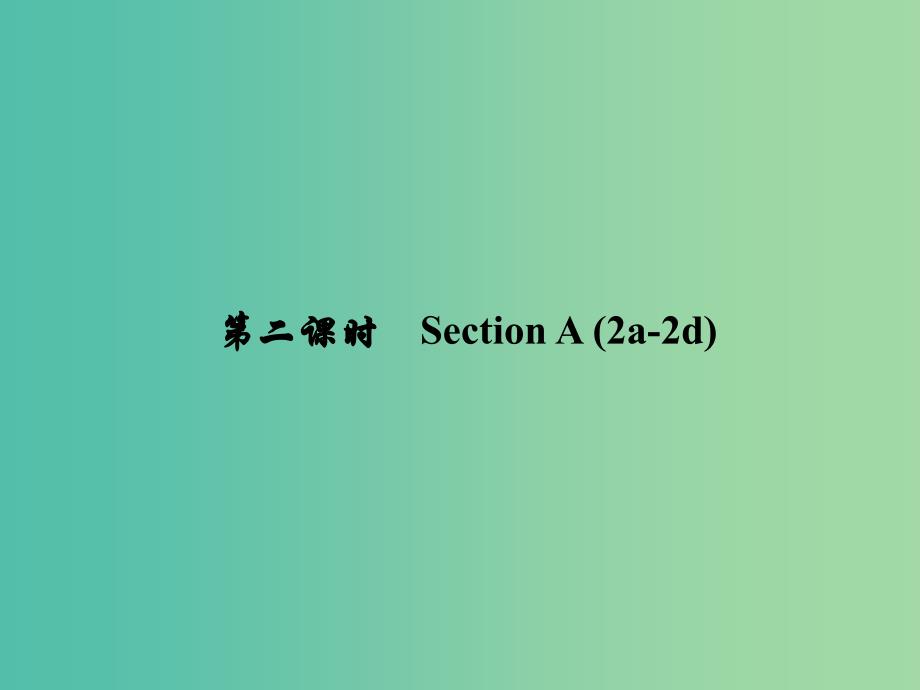 第二课时　Section A (2a-2d)